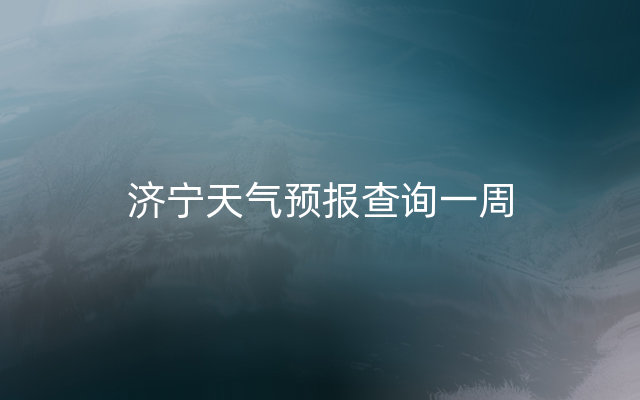 济宁天气预报查询一周